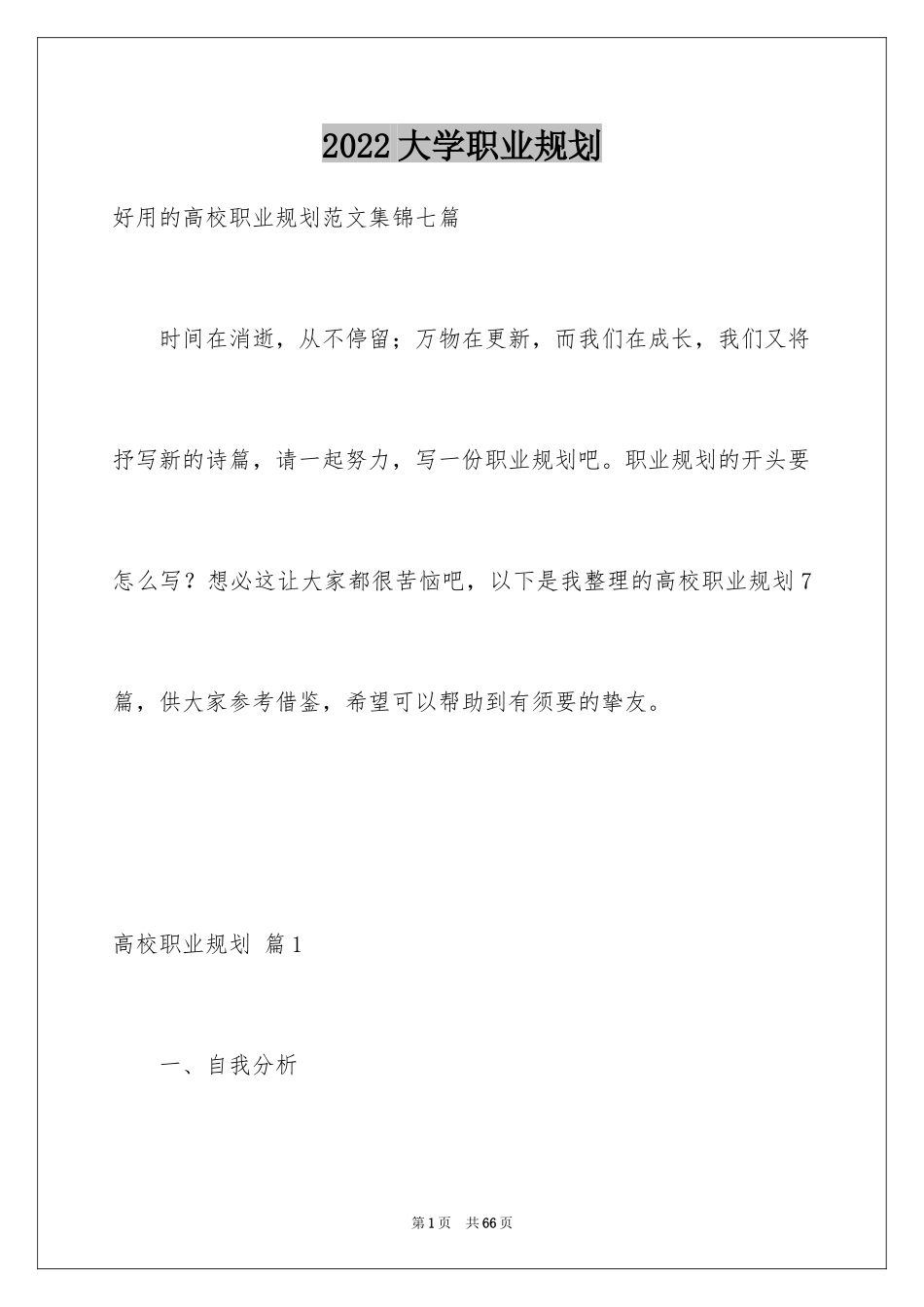 2022大学职业规划

好用的高校职业规划范文集锦七篇

时间在消逝，从不停留；万物在更新，而我们在成长，我们又将抒写新的诗篇，请一起努力，写一份职业规划吧。职业规划的开头要怎么写？想必这让大家都很苦恼吧，以下是我整理的高校职业规划7篇，供大家参考借鉴，希望可以帮助到有须要的挚友。

高校职业规划 篇1

一、自我分析

第1页 共66页